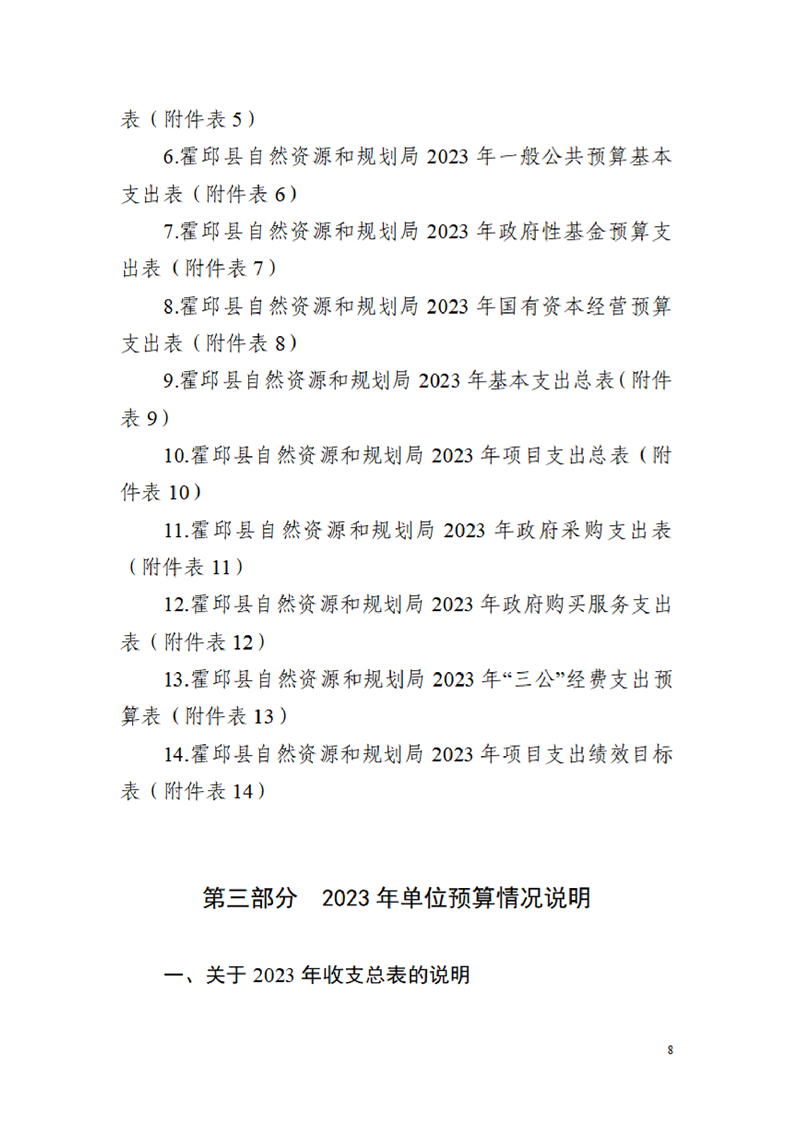 表（附件表 5）

6.霍邱县自然资源和规划局 2023 年一般公共预算基本支出表（附件表 6）

7.霍邱县自然资源和规划局 2023 年政府性基金预算支出表（附件表 7）

8.霍邱县自然资源和规划局 2023 年国有资本经营预算支出表（附件表 8）

9.霍邱县自然资源和规划局 2023 年基本支出总表（附件表 9）

10.霍邱县自然资源和规划局 2023 年项目支出总表（附件表 10）

11.霍邱县自然资源和规划局 2023 年政府采购支出表（附件表 11）

12.霍邱县自然资源和规划局 2023 年政府购买服务支出表（附件表 12）

13.霍邱县自然资源和规划局 2023 年“三公”经费支出预算表（附件表 13）

14.霍邱县自然资源和规划局 2023 年项目支出绩效目标表（附件表 14）

第三部分　2023 年单位预算情况说明

一、关于 2023 年收支总表的说明

8